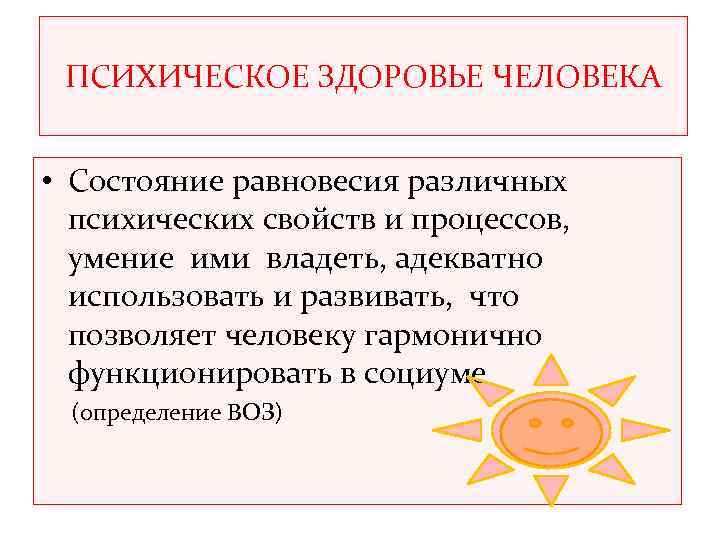 ПСИХИЧЕСКОЕ ЗДОРОВЬЕ ЧЕЛОВЕКА

• Состояние равновесия различных психических свойств и процессов, умение ими владеть, адекватно использовать и развивать, что позволяет человеку гармонично функционировать в социуме

(определение ВОЗ)